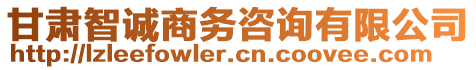 甘肃智诚商务咨询有限公司
http://lzleefowler.cn.coovee.com